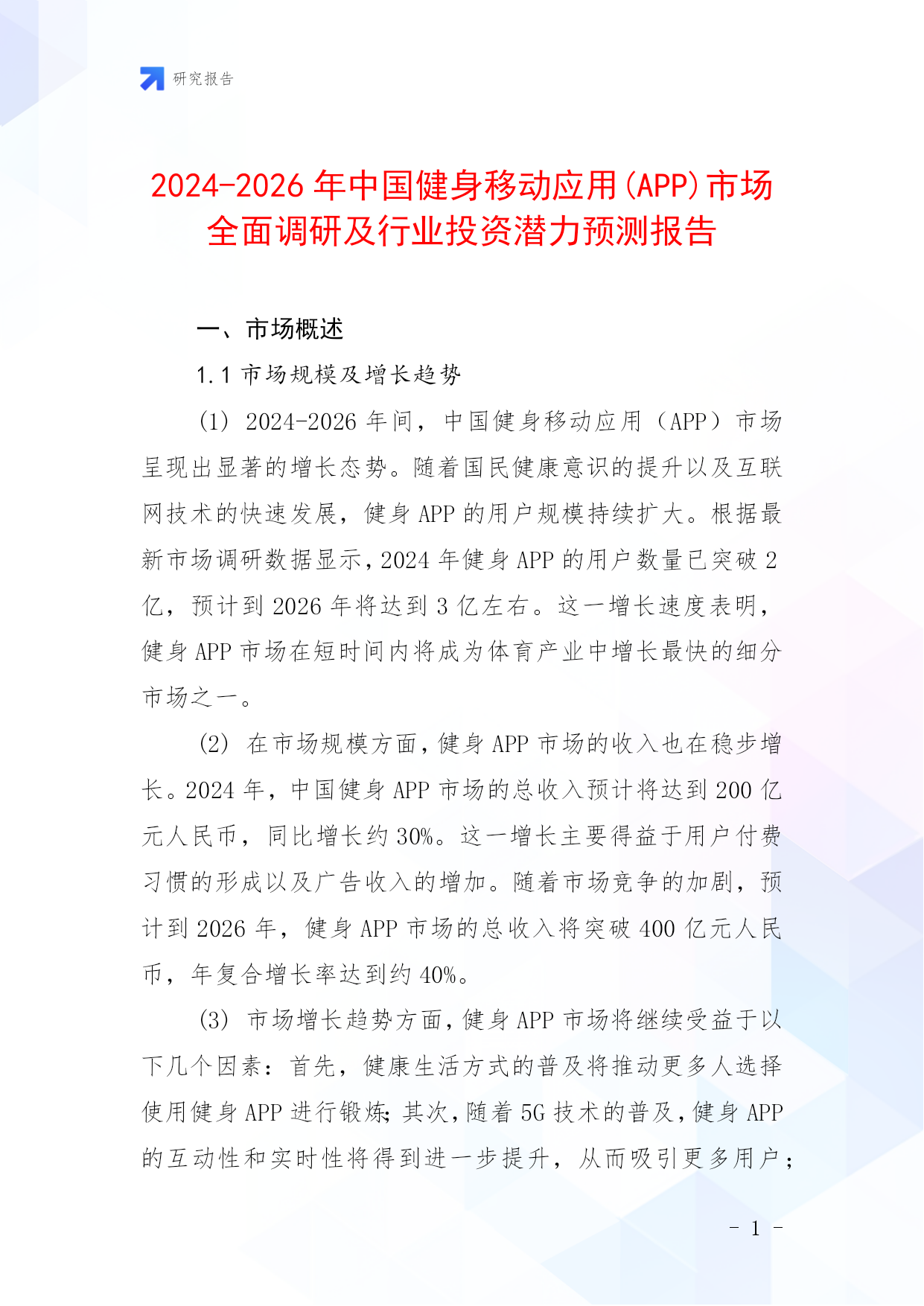 研究报告

2024-2026 年中国健身移动应用(APP)市场全面调研及行业投资潜力预测报告

一、市场概述

1.1 市场规模及增长趋势

(1) 2024-2026 年间，中国健身移动应用（APP）市场呈现出显著的增长态势。随着国民健康意识的提升以及互联网技术的快速发展，健身 APP 的用户规模持续扩大。根据最新市场调研数据显示，2024 年健身 APP 的用户数量已突破 2 亿，预计到 2026 年将达到 3 亿左右。这一增长速度表明，健身 APP 市场在短时间内将成为体育产业中增长最快的细分市场之一。

(2) 在市场规模方面，健身 APP 市场的收入也在稳步增长。2024 年，中国健身 APP 市场的总收入预计将达到 200 亿元人民币，同比增长约 30%。这一增长主要得益于用户付费习惯的形成以及广告收入的增加。随着市场竞争的加剧，预计到 2026 年，健身 APP 市场的总收入将突破 400 亿元人民币，年复合增长率达到约 40%。

(3) 市场增长趋势方面，健身 APP 市场将继续受益于以下几个因素：首先，健康生活方式的普及将推动更多人选择使用健身 APP 进行锻炼；其次，随着 5G 技术的普及，健身 APP 的互动性和实时性将得到进一步提升，从而吸引更多用户；

- 1 -